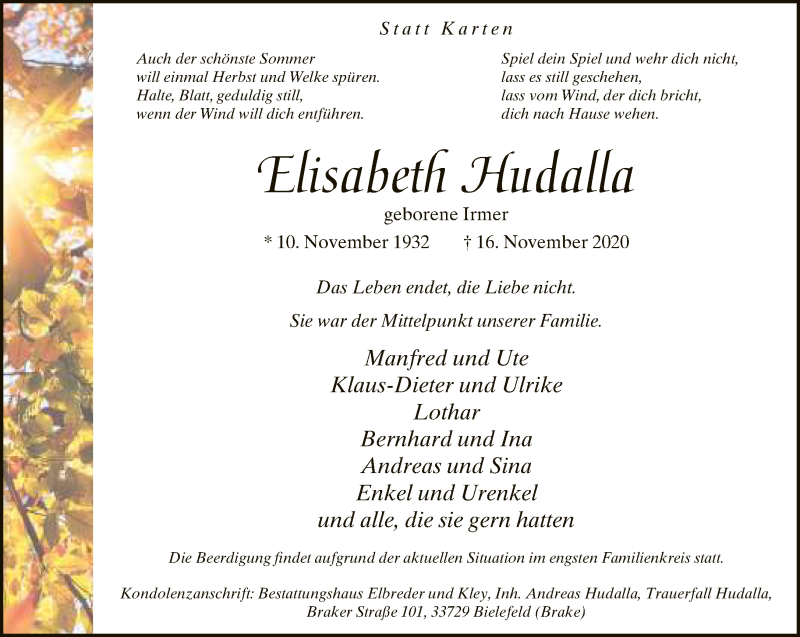 Statt Karten

Auch der schönste Sommer
will einmal Herbst und Welke spüren.
Halte, Blatt, geduldig still,
wenn der Wind will dich entführen.

Spiel dein Spiel und wehr dich nicht,
lass es still geschehen,
lass vom Wind, der dich bricht,
dich nach Hause wehen.

Elisabeth Hudalla

geborene Irmer

* 10. November 1932 † 16. November 2020

Das Leben endet, die Liebe nicht.

Sie war der Mittelpunkt unserer Familie.

Manfred und Ute
Klaus-Dieter und Ulrike
Lothar
Bernhard und Ina
Andreas und Sina
Enkel und Urenkel
und alle, die sie gern hatten

Die Beerdigung findet aufgrund der aktuellen Situation im engsten Familienkreis statt.

Kondolenzanschrift: Bestattungshaus Elbreder und Kley, Inh. Andreas Hudalla, Trauerfall Hudalla,
Braker Straße 101, 33729 Bielefeld (Brake)